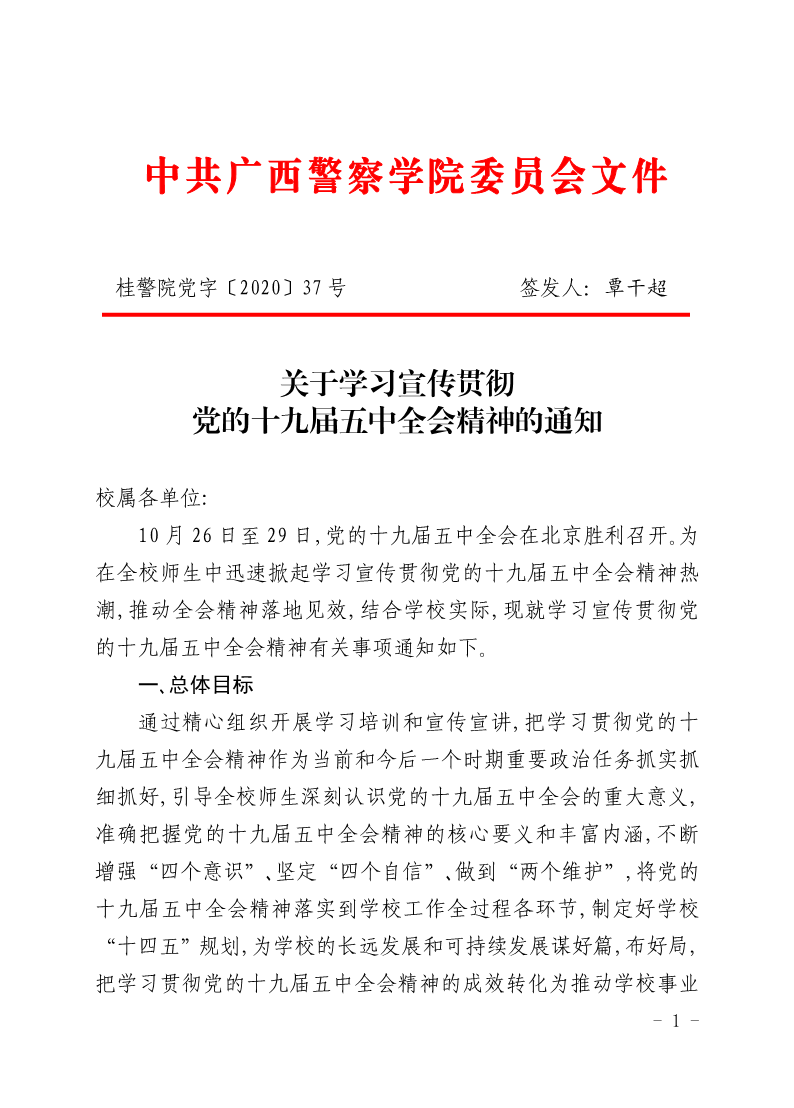 中共广西警察学院委员会文件

桂警院党字〔2020〕37号　　　　　　签发人：覃干超

关于学习宣传贯彻
党的十九届五中全会精神的通知

校属各单位：

10月26日至29日，党的十九届五中全会在北京胜利召开。为在全校师生中迅速掀起学习宣传贯彻党的十九届五中全会精神热潮，推动全会精神落地见效，结合学校实际，现就学习宣传贯彻党的十九届五中全会精神有关事项通知如下。

一、总体目标

通过精心组织开展学习培训和宣传宣讲，把学习贯彻党的十九届五中全会精神作为当前和今后一个时期重要政治任务抓实抓细抓好，引导全校师生深刻认识党的十九届五中全会的重大意义，准确把握党的十九届五中全会精神的核心要义和丰富内涵，不断增强“四个意识”、坚定“四个自信”、做到“两个维护”，将党的十九届五中全会精神落实到学校工作全过程各环节，制定好学校“十四五”规划，为学校的长远发展和可持续发展谋好篇，布好局，把学习贯彻党的十九届五中全会精神的成效转化为推动学校事业

－ 1 －